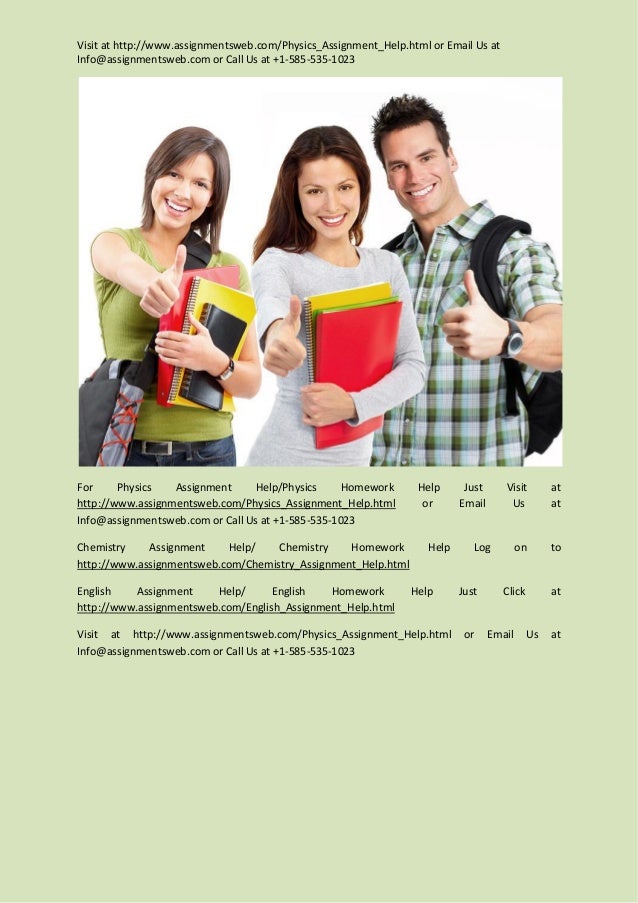 Visit at http://www.assignmentsweb.com/Physics_Assignment_Help.html or Email Us at Info@assignmentsweb.com or Call Us at +1-585-535-1023

For Physics Assignment Help/Physics Homework Help Just Visit at http://www.assignmentsweb.com/Physics_Assignment_Help.html or Email Us at Info@assignmentsweb.com or Call Us at +1-585-535-1023

Chemistry Assignment Help/ Chemistry Homework Help Log on to http://www.assignmentsweb.com/Chemistry_Assignment_Help.html

English Assignment Help/ English Homework Help Just Click at http://www.assignmentsweb.com/English_Assignment_Help.html

Visit at http://www.assignmentsweb.com/Physics_Assignment_Help.html or Email Us at Info@assignmentsweb.com or Call Us at +1-585-535-1023